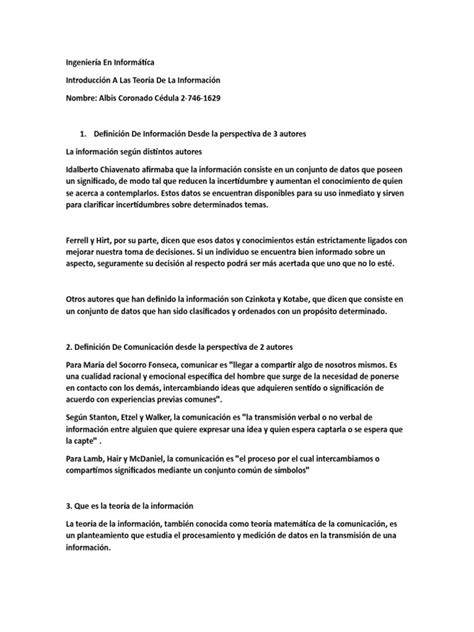 Ingeniería En Informática

Introducción A Las Teoría De La Información

Nombre: Albis Coronado Cédula 2-746-1629

1. Definición De Información Desde la perspectiva de 3 autores

La información según distintos autores

Idalberto Chiavenato afirmaba que la información consiste en un conjunto de datos que poseen un significado, de modo tal que reducen la incertidumbre y aumentan el conocimiento de quien se acerca a contemplarlos. Estos datos se encuentran disponibles para su uso inmediato y sirven para clarificar incertidumbres sobre determinados temas.

Ferrell y Hirt, por su parte, dicen que esos datos y conocimientos están estrictamente ligados con mejorar nuestra toma de decisiones. Si un individuo se encuentra bien informado sobre un aspecto, seguramente su decisión al respecto podrá ser más acertada que uno que no lo esté.

Otros autores que han definido la información son Czinkota y Kotabe, que dicen que consiste en un conjunto de datos que han sido clasificados y ordenados con un propósito determinado.

2. Definición De Comunicación desde la perspectiva de 2 autores

Para María del Socorro Fonseca, comunicar es "llegar a compartir algo de nosotros mismos. Es una cualidad racional y emocional específica del hombre que surge de la necesidad de ponerse en contacto con los demás, intercambiando ideas que adquieren sentido o significación de acuerdo con experiencias previas comunes".

Según Stanton, Etzel y Walker, la comunicación es "la transmisión verbal o no verbal de información entre alguien que quiere expresar una idea y quien espera captarla o se espera que la capte" .

Para Lamb, Hair y McDaniel, la comunicación es "el proceso por el cual intercambiamos o compartimos significados mediante un conjunto común de símbolos"

3. Que es la teoría de la información

La teoría de la información, también conocida como teoría matemática de la comunicación, es un planteamiento que estudia el procesamiento y medición de datos en la transmisión de una información.